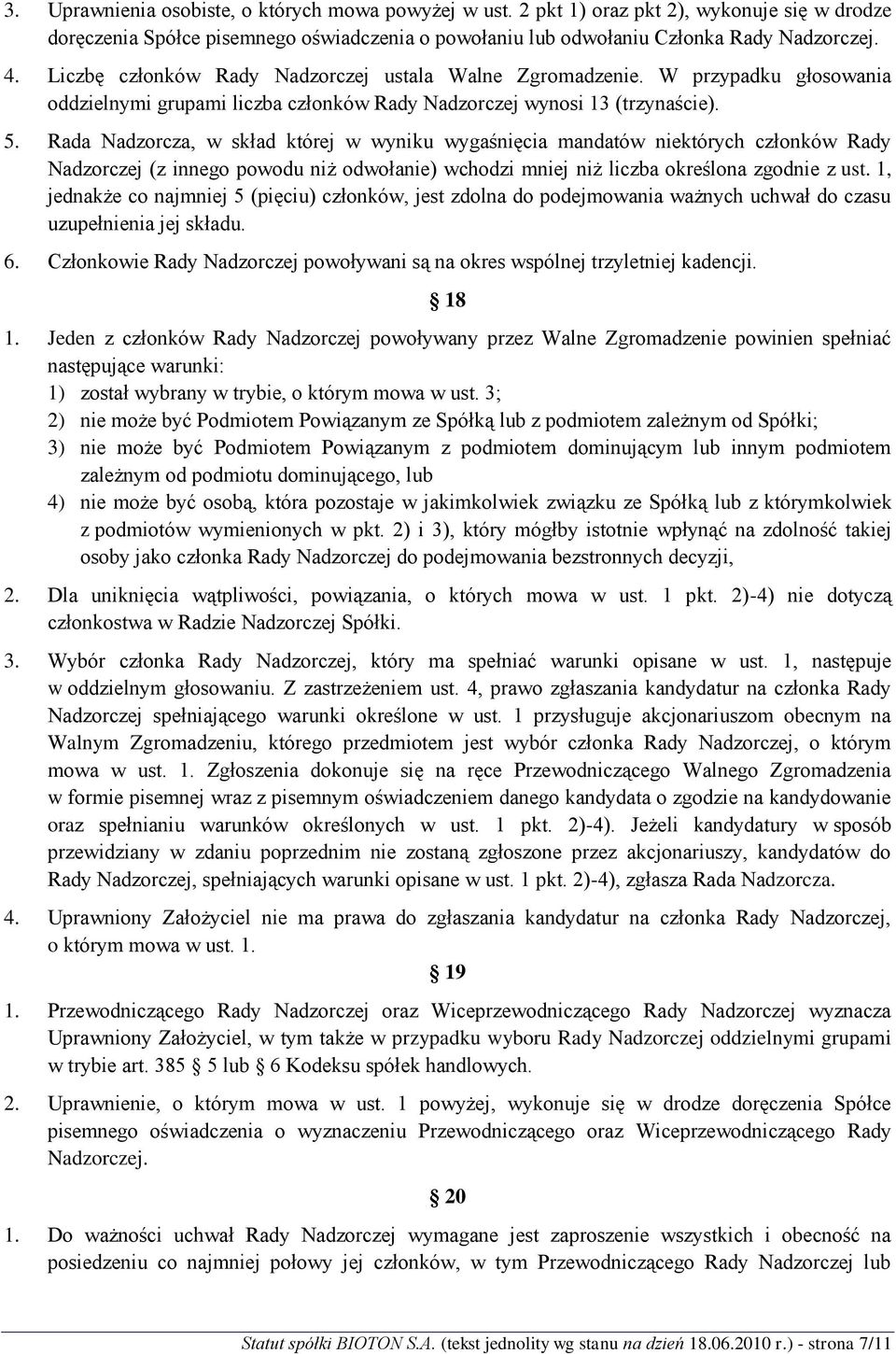 3. Uprawnienia osobiste, o których mowa powyżej w ust. 2 pkt 1) oraz pkt 2), wykonuje się w drodze doręczenia Spółce pisemnego oświadczenia o powołaniu lub odwołaniu Członka Rady Nadzorczej.

4. Liczbę członków Rady Nadzorczej ustala Walne Zgromadzenie. W przypadku głosowania oddzielnymi grupami liczba członków Rady Nadzorczej wynosi 13 (trzynaście).

5. Rada Nadzorcza, w skład której w wyniku wygaśnięcia mandatów niektórych członków Rady Nadzorczej (z innego powodu niż odwołanie) wchodzi mniej niż liczba określona zgodnie z ust. 1, jednakże co najmniej 5 (pięciu) członków, jest zdolna do podejmowania ważnych uchwał do czasu uzupełnienia jej składu.

6. Członkowie Rady Nadzorczej powoływani są na okres wspólnej trzyletniej kadencji.

§ 18

1. Jeden z członków Rady Nadzorczej powoływany przez Walne Zgromadzenie powinien spełniać następujące warunki:
1) został wybrany w trybie, o którym mowa w ust. 3;
2) nie może być Podmiotem Powiązanym ze Spółką lub z podmiotem zależnym od Spółki;
3) nie może być Podmiotem Powiązanym z podmiotem dominującym lub innym podmiotem zależnym od podmiotu dominującego, lub
4) nie może być osobą, która pozostaje w jakimkolwiek związku ze Spółką lub z którymkolwiek z podmiotów wymienionych w pkt. 2) i 3), który mógłby istotnie wpłynąć na zdolność takiej osoby jako członka Rady Nadzorczej do podejmowania bezstronnych decyzji,

2. Dla uniknięcia wątpliwości, powiązania, o których mowa w ust. 1 pkt. 2)-4) nie dotyczą członkostwa w Radzie Nadzorczej Spółki.

3. Wybór członka Rady Nadzorczej, który ma spełniać warunki opisane w ust. 1, następuje w oddzielnym głosowaniu. Z zastrzeżeniem ust. 4, prawo zgłaszania kandydatur na członka Rady Nadzorczej spełniającego warunki określone w ust. 1 przysługuje akcjonariuszom obecnym na Walnym Zgromadzeniu, którego przedmiotem jest wybór członka Rady Nadzorczej, o którym mowa w ust. 1. Zgłoszenia dokonuje się na ręce Przewodniczącego Walnego Zgromadzenia w formie pisemnej wraz z pisemnym oświadczeniem danego kandydata o zgodzie na kandydowanie oraz spełnianiu warunków określonych w ust. 1 pkt. 2)-4). Jeżeli kandydatury w sposób przewidziany w zdaniu poprzednim nie zostaną zgłoszone przez akcjonariuszy, kandydatów do Rady Nadzorczej, spełniających warunki opisane w ust. 1 pkt. 2)-4), zgłasza Rada Nadzorcza.

4. Uprawniony Założyciel nie ma prawa do zgłaszania kandydatur na członka Rady Nadzorczej, o którym mowa w ust. 1.

§ 19

1. Przewodniczącego Rady Nadzorczej oraz Wiceprzewodniczącego Rady Nadzorczej wyznacza Uprawniony Założyciel, w tym także w przypadku wyboru Rady Nadzorczej oddzielnymi grupami w trybie art. 385 § 5 lub § 6 Kodeksu spółek handlowych.

2. Uprawnienie, o którym mowa w ust. 1 powyżej, wykonuje się w drodze doręczenia Spółce pisemnego oświadczenia o wyznaczeniu Przewodniczącego oraz Wiceprzewodniczącego Rady Nadzorczej.

§ 20

1. Do ważności uchwał Rady Nadzorczej wymagane jest zaproszenie wszystkich i obecność na posiedzeniu co najmniej połowy jej członków, w tym Przewodniczącego Rady Nadzorczej lub

Statut spółki BIOTON S.A. (tekst jednolity wg stanu na dzień 18.06.2010 r.) - strona 7/11